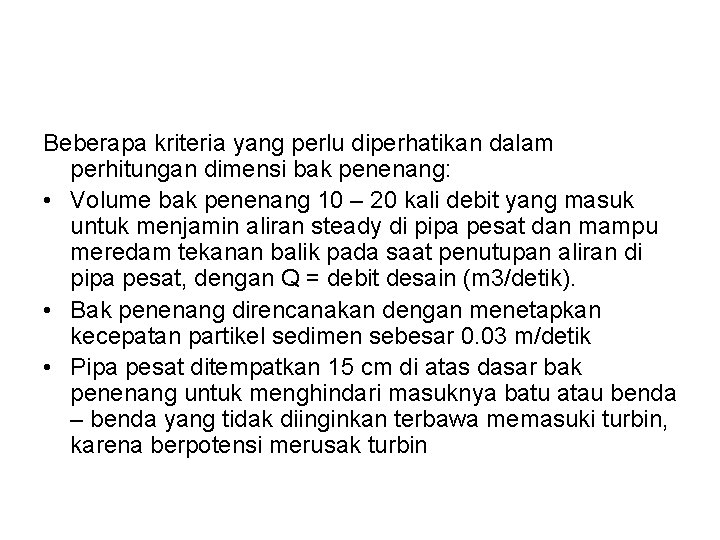 Beberapa kriteria yang perlu diperhatikan dalam perhitungan dimensi bak penenang:

• Volume bak penenang 10 – 20 kali debit yang masuk untuk menjamin aliran steady di pipa pesat dan mampu meredam tekanan balik pada saat penutupan aliran di pipa pesat, dengan Q = debit desain (m3/detik).

• Bak penenang direncanakan dengan menetapkan kecepatan partikel sedimen sebesar 0.03 m/detik

• Pipa pesat ditempatkan 15 cm di atas dasar bak penenang untuk menghindari masuknya batu atau benda – benda yang tidak diinginkan terbawa memasuki turbin, karena berpotensi merusak turbin